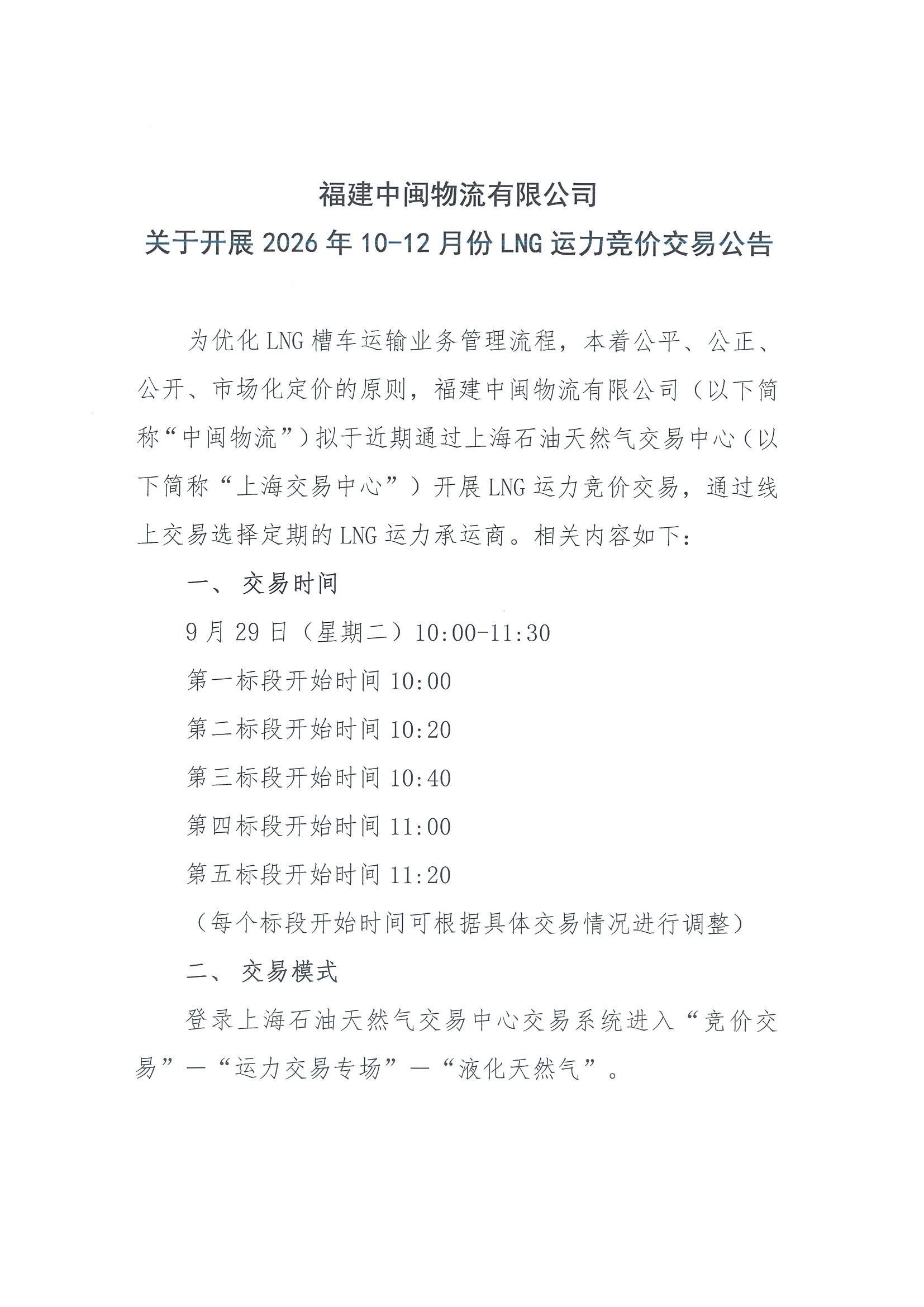 福建中闽物流有限公司
关于开展 2026 年 10-12 月份 LNG 运力竞价交易公告

为优化 LNG 槽车运输业务管理流程，本着公平、公正、公开、市场化定价的原则，福建中闽物流有限公司（以下简称“中闽物流”）拟于近期通过上海石油天然气交易中心（以下简称“上海交易中心”）开展 LNG 运力竞价交易，通过线上交易选择定期的 LNG 运力承运商。相关内容如下：

一、 交易时间

9 月 29 日（星期二）10:00-11:30

第一标段开始时间 10:00

第二标段开始时间 10:20

第三标段开始时间 10:40

第四标段开始时间 11:00

第五标段开始时间 11:20

（每个标段开始时间可根据具体交易情况进行调整）

二、 交易模式

登录上海石油天然气交易中心交易系统进入“竞价交易”—“运力交易专场”—“液化天然气”。